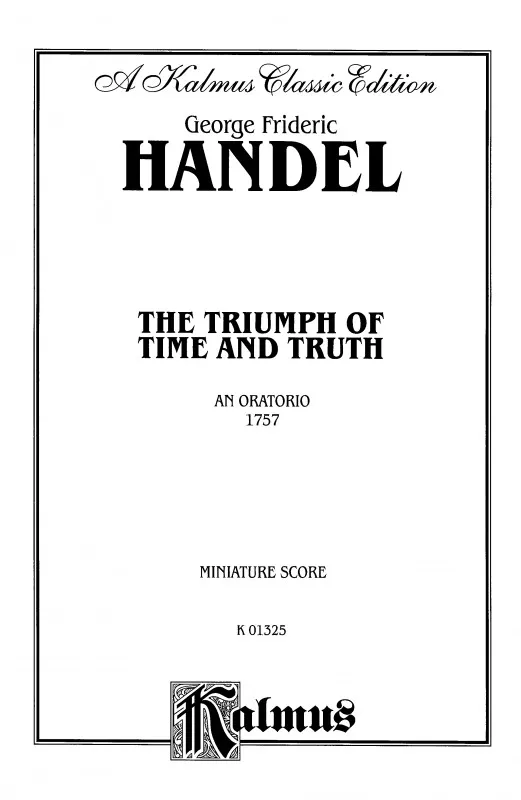 A Kalmus Classic Edition

George Frideric

HANDEL

THE TRIUMPH OF TIME AND TRUTH

AN ORATORIO
1757

MINIATURE SCORE

K 01325

Kalmus